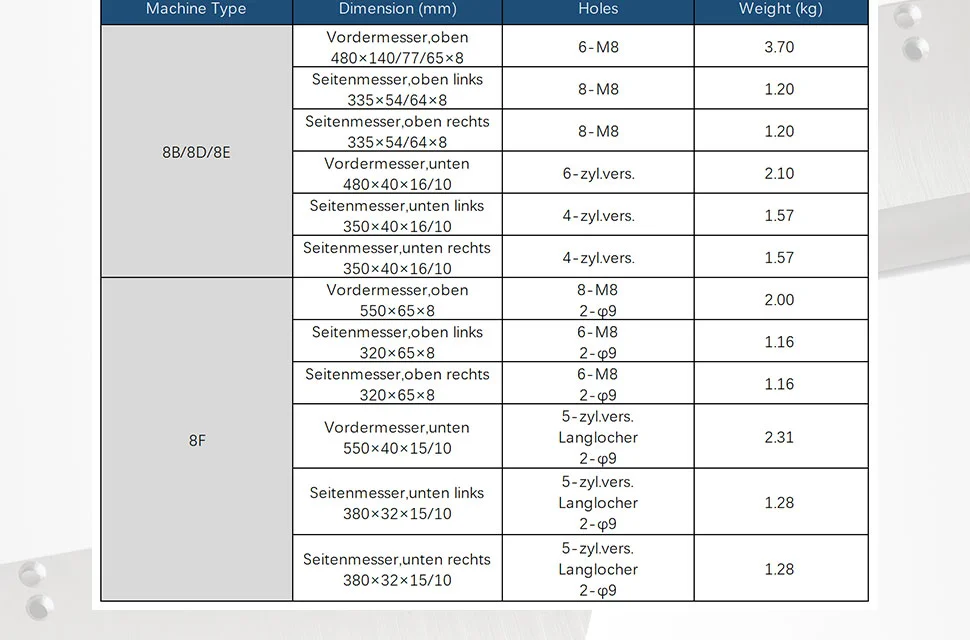 | Machine Type | Dimension (mm) | Holes | Weight (kg) |
|---|---|---|---|
| 8B/8D/8E | Vordermesser,oben 480×140/77/65×8 | 6-M8 | 3.70 |
| | Seitenmesser,oben links 335×54/64×8 | 8-M8 | 1.20 |
| | Seitenmesser,oben rechts 335×54/64×8 | 8-M8 | 1.20 |
| | Vordermesser,unten 480×40×16/10 | 6-zyl.vers. | 2.10 |
| | Seitenmesser,unten links 350×40×16/10 | 4-zyl.vers. | 1.57 |
| | Seitenmesser,unten rechts 350×40×16/10 | 4-zyl.vers. | 1.57 |
| 8F | Vordermesser,oben 550×65×8 | 8-M8 2-φ9 | 2.00 |
| | Seitenmesser,oben links 320×65×8 | 6-M8 2-φ9 | 1.16 |
| | Seitenmesser,oben rechts 320×65×8 | 6-M8 2-φ9 | 1.16 |
| | Vordermesser,unten 550×40×15/10 | 5-zyl.vers. Langlocher 2-φ9 | 2.31 |
| | Seitenmesser,unten links 380×32×15/10 | 5-zyl.vers. Langlocher 2-φ9 | 1.28 |
| | Seitenmesser,unten rechts 380×32×15/10 | 5-zyl.vers. Langlocher 2-φ9 | 1.28 |